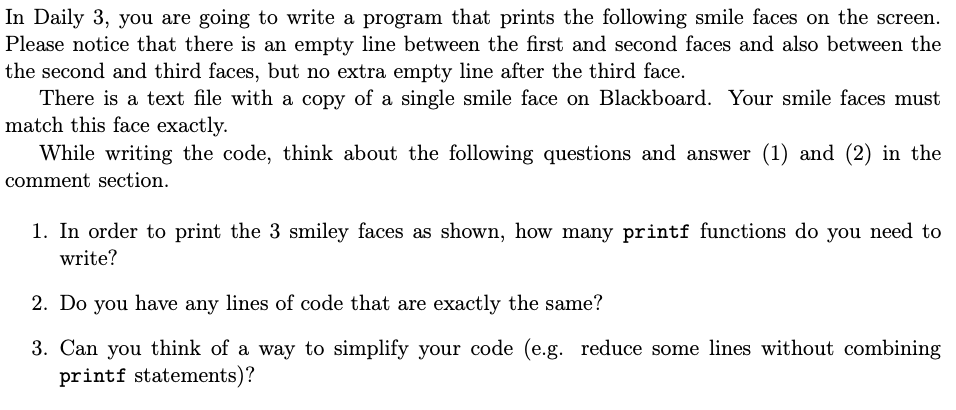 In Daily 3, you are going to write a program that prints the following smile faces on the screen. Please notice that there is an empty line between the first and second faces and also between the the second and third faces, but no extra empty line after the third face.

There is a text file with a copy of a single smile face on Blackboard. Your smile faces must match this face exactly.

While writing the code, think about the following questions and answer (1) and (2) in the comment section.

1. In order to print the 3 smiley faces as shown, how many printf functions do you need to write?

2. Do you have any lines of code that are exactly the same?

3. Can you think of a way to simplify your code (e.g. reduce some lines without combining printf statements)?